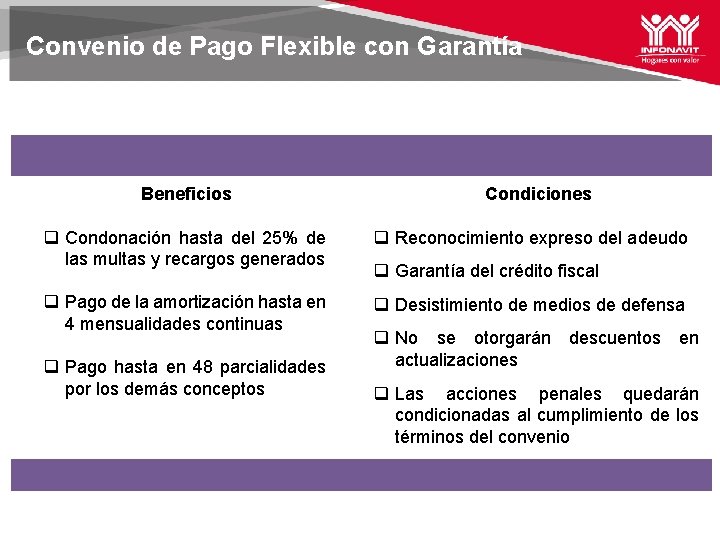 Convenio de Pago Flexible con Garantía

INFONAVIT
Hogares con valor

Beneficios

❑ Condonación hasta del 25% de las multas y recargos generados

❑ Pago de la amortización hasta en 4 mensualidades continuas

❑ Pago hasta en 48 parcialidades por los demás conceptos

Condiciones

❑ Reconocimiento expreso del adeudo

❑ Garantía del crédito fiscal

❑ Desistimiento de medios de defensa

❑ No se otorgarán descuentos en actualizaciones

❑ Las acciones penales quedarán condicionadas al cumplimiento de los términos del convenio